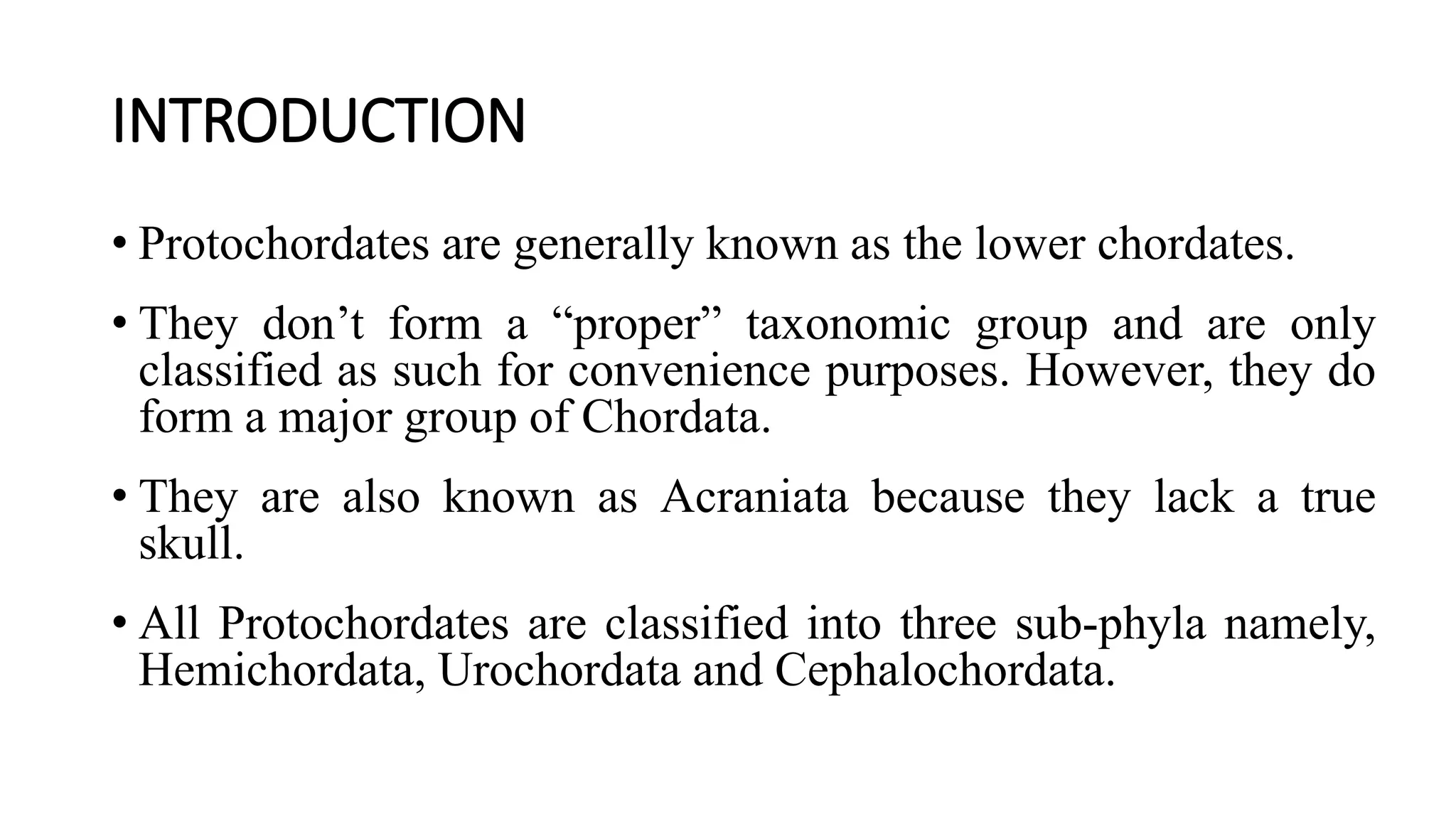 INTRODUCTION

• Protochordates are generally known as the lower chordates.

• They don’t form a “proper” taxonomic group and are only classified as such for convenience purposes. However, they do form a major group of Chordata.

• They are also known as Acraniata because they lack a true skull.

• All Protochordates are classified into three sub-phyla namely, Hemichordata, Urochordata and Cephalochordata.